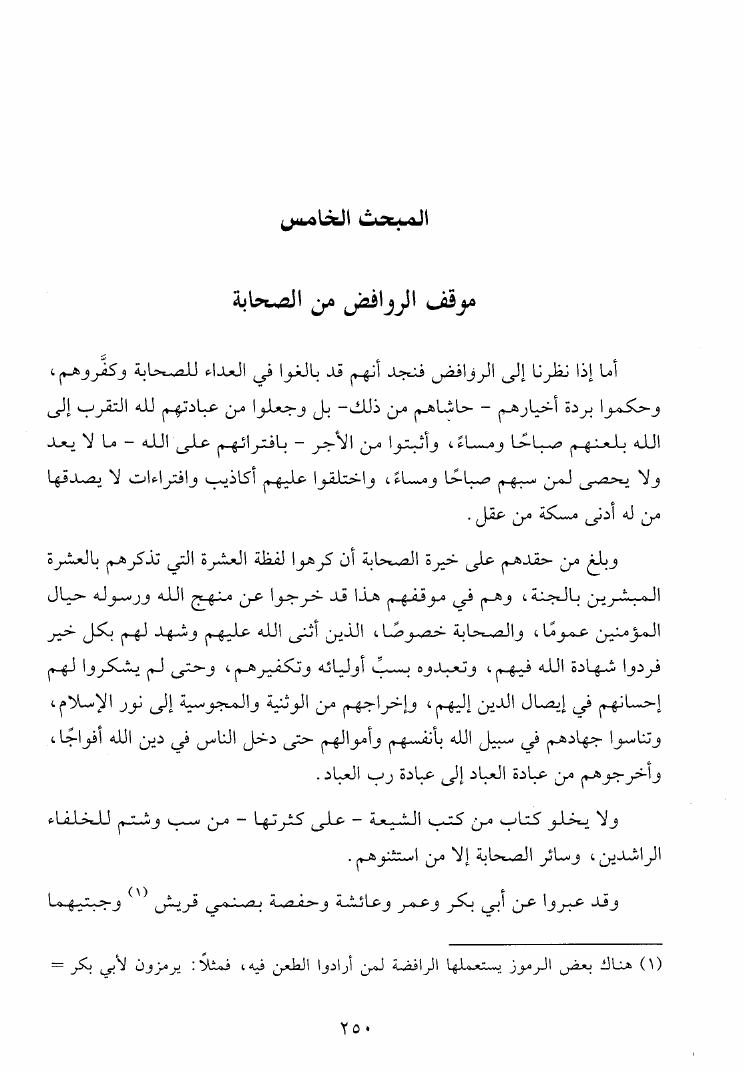 المبحث الخامس

موقف الروافض من الصحابة

أما إذا نظرنا إلى الروافض فنجد أنهم قد بالغوا في العداء للصحابة وكفَّروهم، وحكموا بردة أخيارهم - حاشاهم من ذلك- بل وجعلوا من عبادتهم لله التقرب إلى الله بلعنهم صباحًا ومساءً، وأثبتوا من الأجر - بافترائهم على الله - ما لا يعد ولا يحصى لمن سبهم صباحًا ومساءً، واختلقوا عليهم أكاذيب وافتراءات لا يصدقها من له أدنى مسكة من عقل.

وبلغ من حقدهم على خيرة الصحابة أن كرهوا لفظة العشرة التي تذكرهم بالعشرة المبشرين بالجنة، وهم في موقفهم هذا قد خرجوا عن منهج الله ورسوله حيال المؤمنين عمومًا، والصحابة خصوصًا، الذين أثنى الله عليهم وشهد لهم بكل خير فردوا شهادة الله فيهم، وتعبدوه بسبِّ أوليائه وتكفيرهم، وحتى لم يشكروا لهم إحسانهم في إيصال الدين إليهم، وإخراجهم من الوثنية والمجوسية إلى نور الإسلام، وتناسوا جهادهم في سبيل الله بأنفسهم وأموالهم حتى دخل الناس في دين الله أفواجًا، وأخرجوهم من عبادة العباد إلى عبادة رب العباد.

ولا يخلو كتاب من كتب الشيعة - على كثرتها - من سب وشتم للخلفاء الراشدين، وسائر الصحابة إلا من استثنوهم.

وقد عبروا عن أبي بكر وعمر وعائشة وحفصة بصنمي قريش (١) وجبتيهما

(١) هناك بعض الرموز يستعملها الرافضة لمن أرادوا الطعن فيه، فمثلاً: يرمزون لأبي بكر =

٢٥٠